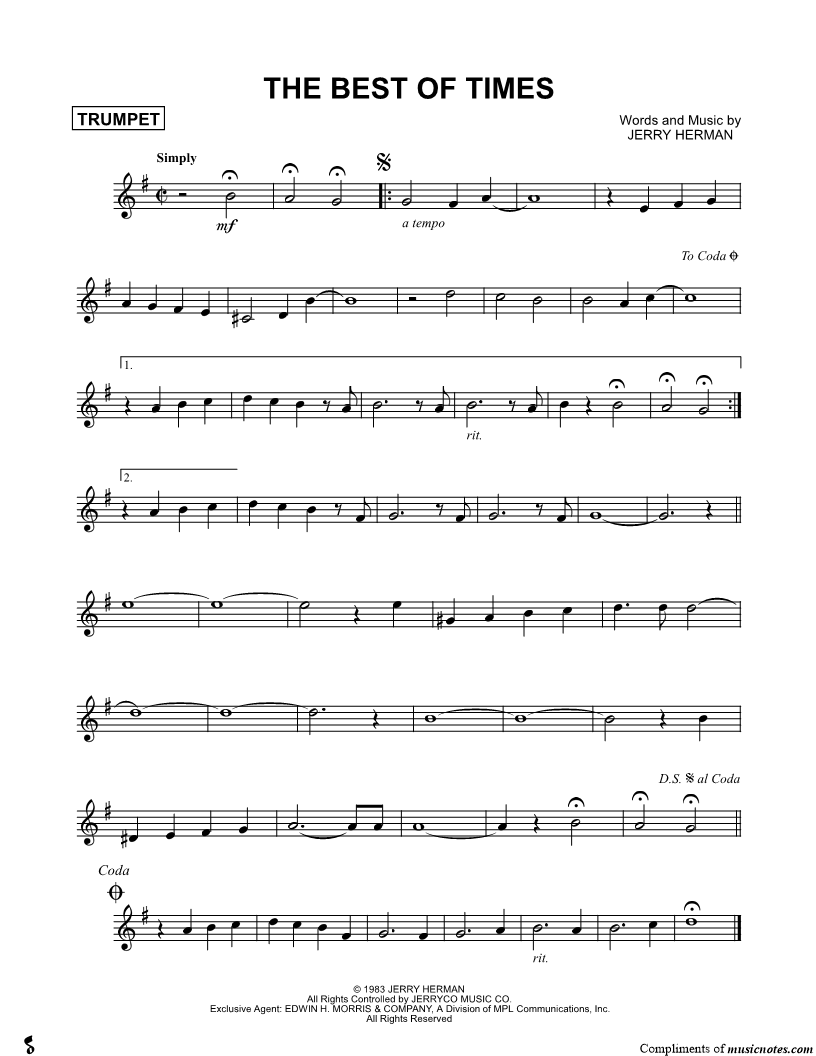 THE BEST OF TIMES

TRUMPET

Words and Music by
JERRY HERMAN

Simply

mf

a tempo

To Coda

1.

rit.

2.

D.S. al Coda

Coda

rit.

© 1983 JERRY HERMAN
All Rights Controlled by JERRYCO MUSIC CO.
Exclusive Agent: EDWIN H. MORRIS & COMPANY, A Division of MPL Communications, Inc.
All Rights Reserved

Compliments of musicnotes.com